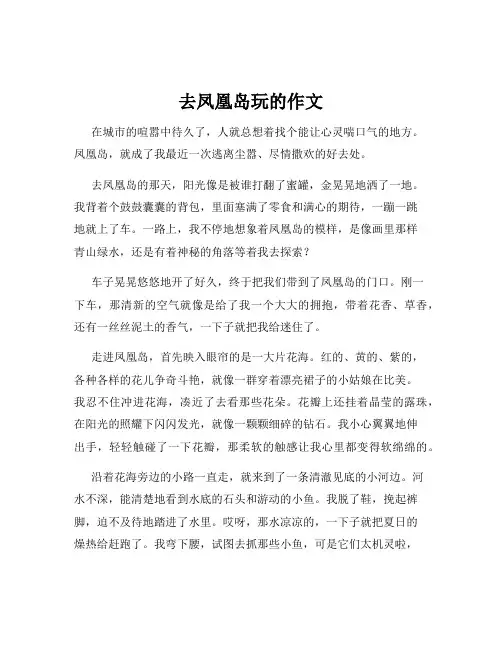 去凤凰岛玩的作文

在城市的喧嚣中待久了，人就总想着找个能让心灵喘口气的地方。凤凰岛，就成了我最近一次逃离尘嚣、尽情撒欢的好去处。

去凤凰岛的那天，阳光像是被谁打翻了蜜罐，金晃晃地洒了一地。我背着个鼓鼓囊囊的背包，里面塞满了零食和满心的期待，一蹦一跳地就上了车。一路上，我不停地想象着凤凰岛的模样，是像画里那样青山绿水，还是有着神秘的角落等着我去探索？

车子晃晃悠悠地开了好久，终于把我们带到了凤凰岛的门口。刚一下车，那清新的空气就像是给了我一个大大的拥抱，带着花香、草香，还有一丝丝泥土的香气，一下子就把我给迷住了。

走进凤凰岛，首先映入眼帘的是一大片花海。红的、黄的、紫的，各种各样的花儿争奇斗艳，就像一群穿着漂亮裙子的小姑娘在比美。我忍不住冲进花海，凑近了去看那些花朵。花瓣上还挂着晶莹的露珠，在阳光的照耀下闪闪发光，就像一颗颗细碎的钻石。我小心翼翼地伸出手，轻轻触碰了一下花瓣，那柔软的触感让我心里都变得软绵绵的。

沿着花海旁边的小路一直走，就来到了一条清澈见底的小河边。河水不深，能清楚地看到水底的石头和游动的小鱼。我脱了鞋，挽起裤脚，迫不及待地踏进了水里。哎呀，那水凉凉的，一下子就把夏日的燥热给赶跑了。我弯下腰，试图去抓那些小鱼，可是它们太机灵啦，